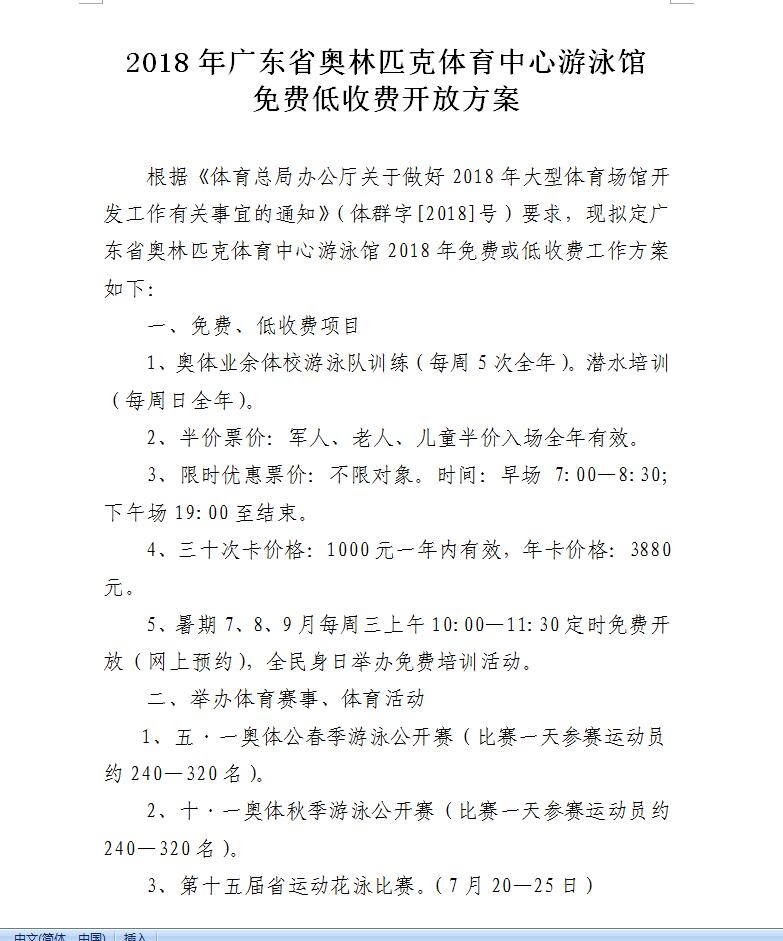 2018 年广东省奥林匹克体育中心游泳馆
免费低收费开放方案

根据《体育总局办公厅关于做好 2018 年大型体育场馆开发工作有关事宜的通知》（体群字[2018]号）要求，现拟定广东省奥林匹克体育中心游泳馆 2018 年免费或低收费工作方案如下：

一、免费、低收费项目

1、奥体业余体校游泳队训练（每周 5 次全年）。潜水培训（每周日全年）。

2、半价票价：军人、老人、儿童半价入场全年有效。

3、限时优惠票价：不限对象。时间：早场 7:00—8:30；下午场 19:00 至结束。

4、三十次卡价格：1000 元一年内有效，年卡价格：3880 元。

5、暑期 7、8、9 月每周三上午 10:00—11:30 定时免费开放（网上预约），全民身日举办免费培训活动。

二、举办体育赛事、体育活动

1、五·一奥体公春季游泳公开赛（比赛一天参赛运动员约 240—320 名）。

2、十·一奥体秋季游泳公开赛（比赛一天参赛运动员约 240—320 名）。

3、第十五届省运动花泳比赛。（7 月 20—25 日）

中文(简体，中国) 插入